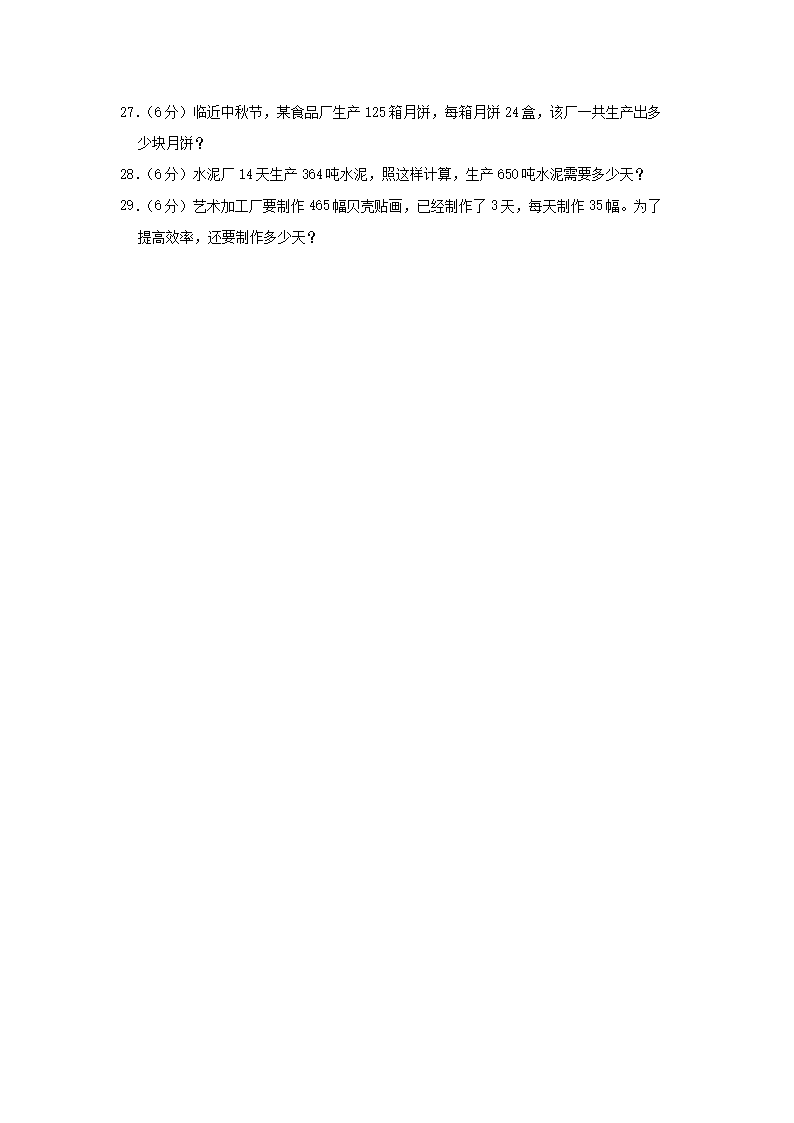 27.(6分)临近中秋节，某食品厂生产125箱月饼，每箱月饼24盒，该厂一共生产出多少块月饼？

28.(6分)水泥厂14天生产364吨水泥，照这样计算，生产650吨水泥需要多少天？

29.(6分)艺术加工厂要制作465幅贝壳贴画，已经制作了3天，每天制作35幅。为了提高效率，还要制作多少天？